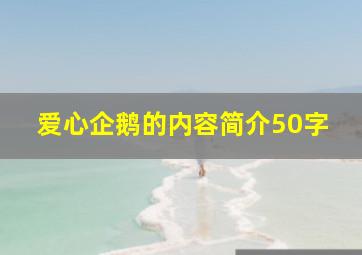 爱心企鹅的内容简介50字